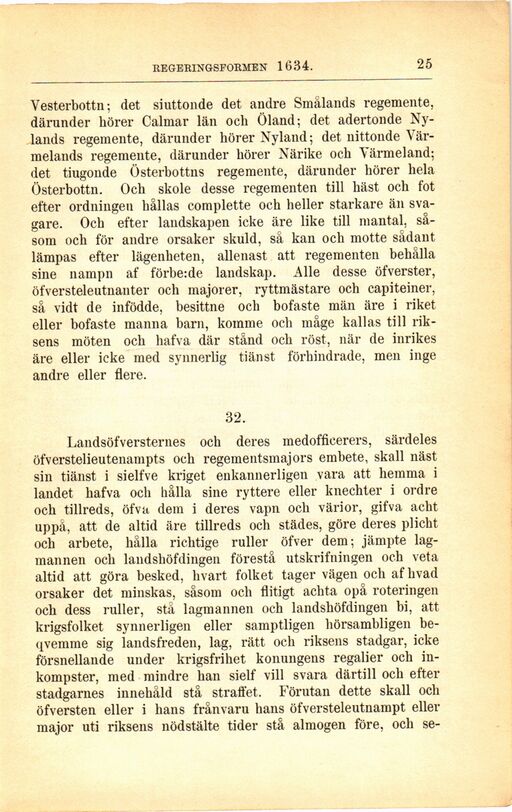 REGERINGSFORMEN 1634. 25

Vesterbottn; det siuttonde det andre Smålands regemente, därunder hörer Calmar län och Öland; det adertonde Nylands regemente, därunder hörer Nyland; det nittonde Värmelands regemente, därunder hörer Närike och Värmeland; det tiugonde Österbottns regemente, därunder hörer hela Österbottn. Och skole desse regementen till häst och fot efter ordningen hållas complette och heller starkare än svagare. Och efter landskapen icke äre like till mantal, såsom och för andre orsaker skuld, så kan och motte sådant lämpas efter lägenheten, allenast att regementen behålla sine nampn af förbe:de landskap. Alle desse öfverster, öfversteleutnanter och majorer, ryttmästare och capiteiner, så vidt de infödde, besittne och bofaste män äre i riket eller bofaste manna barn, komme och måge kallas till riksens möten och hafva där stånd och röst, när de inrikes äre eller icke med synnerlig tiänst förhindrade, men inge andre eller flere.

32.

Landsöfversternes och deres medofficerers, särdeles öfverstelieutenampts och regementsmajors embete, skall näst sin tiänst i sielfve kriget enkannerligen vara att hemma i landet hafva och hålla sine ryttere eller knechter i ordre och tillreds, öfva dem i deres vapn och värior, gifva acht uppå, att de altid äre tillreds och städes, göre deres plicht och arbete, hålla richtige ruller öfver dem; jämpte lagmannen och landshöfdingen förestå utskrifningen och veta altid att göra besked, hvart folket tager vägen och af hvad orsaker det minskas, såsom och flitigt achta opå roteringen och dess ruller, stå lagmannen och landshöfdingen bi, att krigsfolket synnerligen eller samptligen hörsambligen beqvemme sig landsfreden, lag, rätt och riksens stadgar, icke försnellande under krigsfrihet konungens regalier och inkompster, med mindre han sielf vill svara därtill och efter stadgarnes innehåld stå straffet. Förutan dette skall och öfversten eller i hans frånvaru hans öfversteleutnampt eller major uti riksens nödstälte tider stå almogen före, och se-